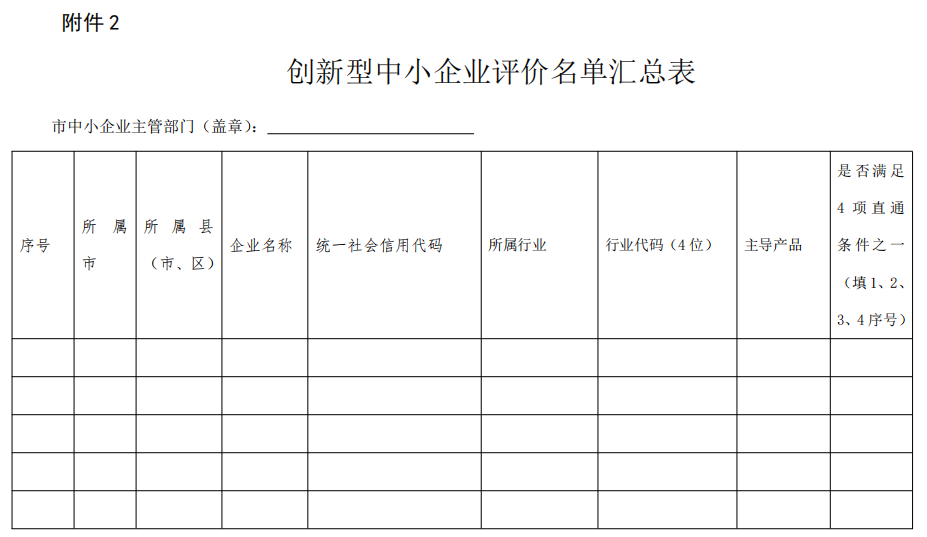 附件 2

创新型中小企业评价名单汇总表

市中小企业主管部门（盖章）：

| 序号 | 所属市 | 所属县（市、区） | 企业名称 | 统一社会信用代码 | 所属行业 | 行业代码（4位） | 主导产品 | 是否满足4项直通条件之一（填1、2、3、4序号） |
|---|---|---|---|---|---|---|---|---|
| | | | | | | | | |
| | | | | | | | | |
| | | | | | | | | |
| | | | | | | | | |
| | | | | | | | | |